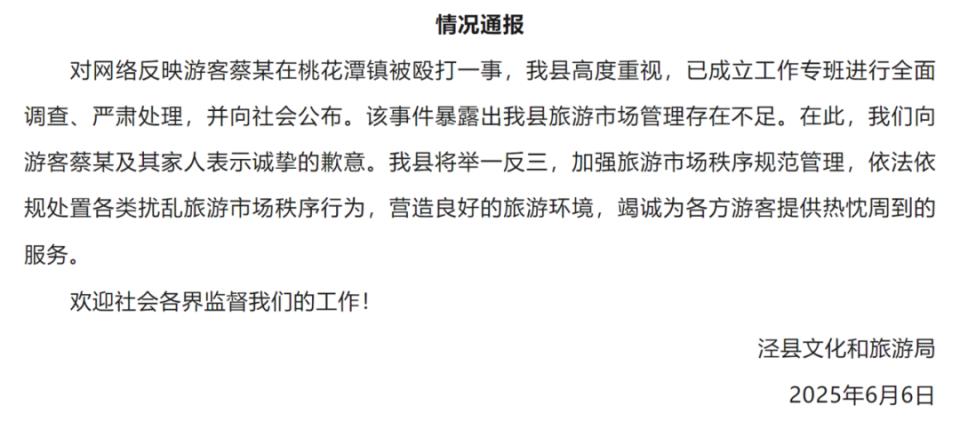 情况通报

对网络反映游客蔡某在桃花潭镇被殴打一事，我县高度重视，已成立工作专班进行全面调查、严肃处理，并向社会公布。该事件暴露出我县旅游市场管理存在不足。在此，我们向游客蔡某及其家人表示诚挚的歉意。我县将举一反三，加强旅游市场秩序规范管理，依法依规处置各类扰乱旅游市场秩序行为，营造良好的旅游环境，竭诚为各方游客提供热忱周到的服务。

欢迎社会各界监督我们的工作！

泾县文化和旅游局

2025年6月6日